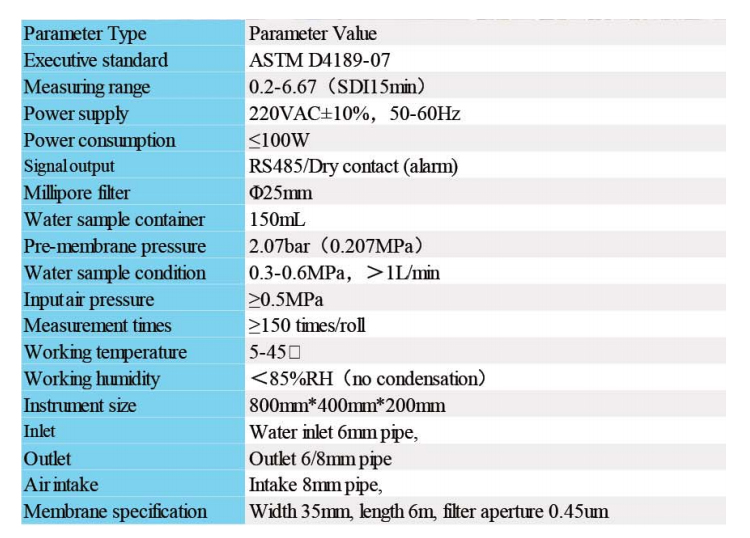 | Parameter Type | Parameter Value |
|---|---|
| Executive standard | ASTM D4189-07 |
| Measuring range | 0.2-6.67（SDI15min） |
| Power supply | 220VAC±10%，50-60Hz |
| Power consumption | ≤100W |
| Signal output | RS485/Dry contact (alarm) |
| Millipore filter | Φ25mm |
| Water sample container | 150mL |
| Pre-membrane pressure | 2.07bar（0.207MPa） |
| Water sample condition | 0.3-0.6MPa，＞1L/min |
| Input air pressure | ≥0.5MPa |
| Measurement times | ≥150 times/roll |
| Working temperature | 5-45□ |
| Working humidity | ＜85%RH（no condensation） |
| Instrument size | 800mm*400mm*200mm |
| Inlet | Water inlet 6mm pipe, |
| Outlet | Outlet 6/8mm pipe |
| Air intake | Intake 8mm pipe, |
| Membrane specification | Width 35mm, length 6m, filter aperture 0.45um |